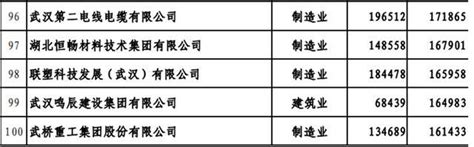 | 96 | 武汉第二电线电缆有限公司 | 制造业 | 196512 | 171865 |
|---|---|---|---|---|
| 97 | 湖北恒畅材料技术集团有限公司 | 制造业 | 148558 | 167901 |
| 98 | 联塑科技发展（武汉）有限公司 | 制造业 | 184478 | 165958 |
| 99 | 武汉鸣辰建设集团有限公司 | 建筑业 | 68439 | 164983 |
| 100 | 武桥重工集团股份有限公司 | 制造业 | 134689 | 161433 |